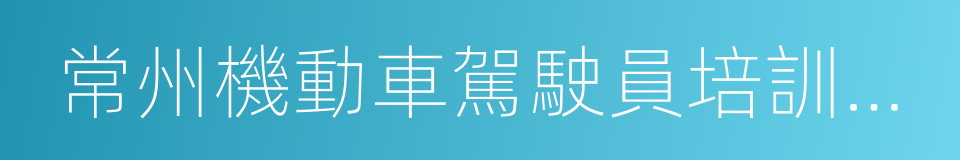 常州機動車駕駛員培訓...